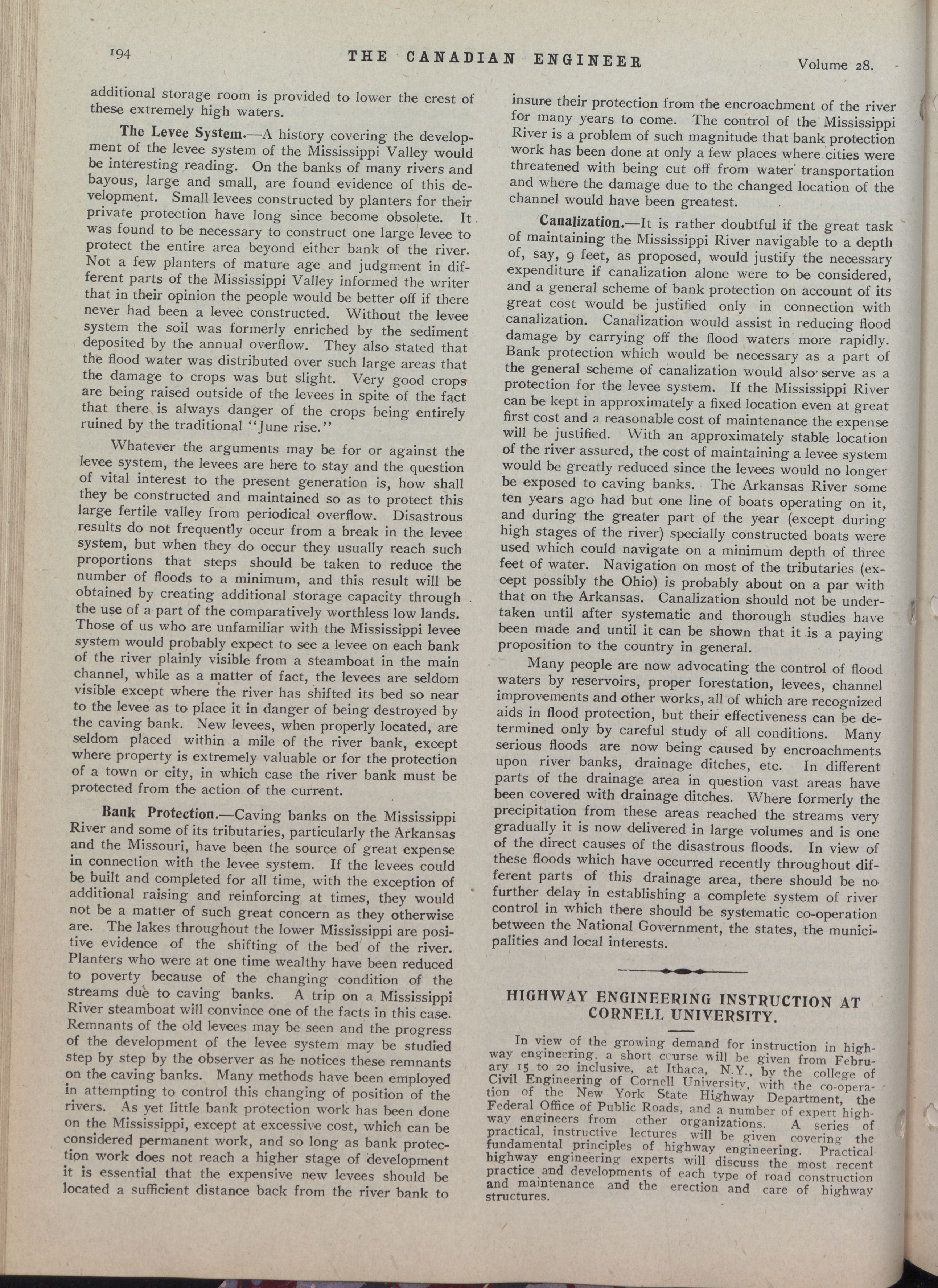 194 THE CANADIAN ENGINEER Volume 28.

additional storage room is provided to lower the crest of these extremely high waters.

The Levee System.—A history covering the development of the levee system of the Mississippi Valley would be interesting reading. On the banks of many rivers and bayous, large and small, are found evidence of this development. Small levees constructed by planters for their private protection have long since become obsolete. It was found to be necessary to construct one large levee to protect the entire area beyond either bank of the river. Not a few planters of mature age and judgment in different parts of the Mississippi Valley informed the writer that in their opinion the people would be better off if there never had been a levee constructed. Without the levee system the soil was formerly enriched by the sediment deposited by the annual overflow. They also stated that the flood water was distributed over such large areas that the damage to crops was but slight. Very good crops are being raised outside of the levees in spite of the fact that there is always danger of the crops being entirely ruined by the traditional "June rise."

Whatever the arguments may be for or against the levee system, the levees are here to stay and the question of vital interest to the present generation is, how shall they be constructed and maintained so as to protect this large fertile valley from periodical overflow. Disastrous results do not frequently occur from a break in the levee system, but when they do occur they usually reach such proportions that steps should be taken to reduce the number of floods to a minimum, and this result will be obtained by creating additional storage capacity through the use of a part of the comparatively worthless low lands. Those of us who are unfamiliar with the Mississippi levee system would probably expect to see a levee on each bank of the river plainly visible from a steamboat in the main channel, while as a matter of fact, the levees are seldom visible except where the river has shifted its bed so near to the levee as to place it in danger of being destroyed by the caving bank. New levees, when properly located, are seldom placed within a mile of the river bank, except where property is extremely valuable or for the protection of a town or city, in which case the river bank must be protected from the action of the current.

Bank Protection.—Caving banks on the Mississippi River and some of its tributaries, particularly the Arkansas and the Missouri, have been the source of great expense in connection with the levee system. If the levees could be built and completed for all time, with the exception of additional raising and reinforcing at times, they would not be a matter of such great concern as they otherwise are. The lakes throughout the lower Mississippi are positive evidence of the shifting of the bed of the river. Planters who were at one time wealthy have been reduced to poverty because of the changing condition of the streams due to caving banks. A trip on a Mississippi River steamboat will convince one of the facts in this case. Remnants of the old levees may be seen and the progress of the development of the levee system may be studied step by step by the observer as he notices these remnants on the caving banks. Many methods have been employed in attempting to control this changing of position of the rivers. As yet little bank protection work has been done on the Mississippi, except at excessive cost, which can be considered permanent work, and so long as bank protection work does not reach a higher stage of development it is essential that the expensive new levees should be located a sufficient distance back from the river bank to insure their protection from the encroachment of the river for many years to come. The control of the Mississippi River is a problem of such magnitude that bank protection work has been done at only a few places where cities were threatened with being cut off from water transportation and where the damage due to the changed location of the channel would have been greatest.

Canalization.—It is rather doubtful if the great task of maintaining the Mississippi River navigable to a depth of, say, 9 feet, as proposed, would justify the necessary expenditure if canalization alone were to be considered, and a general scheme of bank protection on account of its great cost would be justified only in connection with canalization. Canalization would assist in reducing flood damage by carrying off the flood waters more rapidly. Bank protection which would be necessary as a part of the general scheme of canalization would also serve as a protection for the levee system. If the Mississippi River can be kept in approximately a fixed location even at great first cost and a reasonable cost of maintenance the expense will be justified. With an approximately stable location of the river assured, the cost of maintaining a levee system would be greatly reduced since the levees would no longer be exposed to caving banks. The Arkansas River some ten years ago had but one line of boats operating on it, and during the greater part of the year (except during high stages of the river) specially constructed boats were used which could navigate on a minimum depth of three feet of water. Navigation on most of the tributaries (except possibly the Ohio) is probably about on a par with that on the Arkansas. Canalization should not be undertaken until after systematic and thorough studies have been made and until it can be shown that it is a paying proposition to the country in general.

Many people are now advocating the control of flood waters by reservoirs, proper forestation, levees, channel improvements and other works, all of which are recognized aids in flood protection, but their effectiveness can be determined only by careful study of all conditions. Many serious floods are now being caused by encroachments upon river banks, drainage ditches, etc. In different parts of the drainage area in question vast areas have been covered with drainage ditches. Where formerly the precipitation from these areas reached the streams very gradually it is now delivered in large volumes and is one of the direct causes of the disastrous floods. In view of these floods which have occurred recently throughout different parts of this drainage area, there should be no further delay in establishing a complete system of river control in which there should be systematic co-operation between the National Government, the states, the municipalities and local interests.

HIGHWAY ENGINEERING INSTRUCTION AT CORNELL UNIVERSITY.

In view of the growing demand for instruction in highway engineering, a short course will be given from February 15 to 20 inclusive, at Ithaca, N.Y., by the college of Civil Engineering of Cornell University, with the co-operation of the New York State Highway Department, the Federal Office of Public Roads, and a number of expert highway engineers from other organizations. A series of practical, instructive lectures will be given covering the fundamental principles of highway engineering. Practical highway engineering experts will discuss the most recent practice and developments of each type of road construction and maintenance and the erection and care of highway structures.